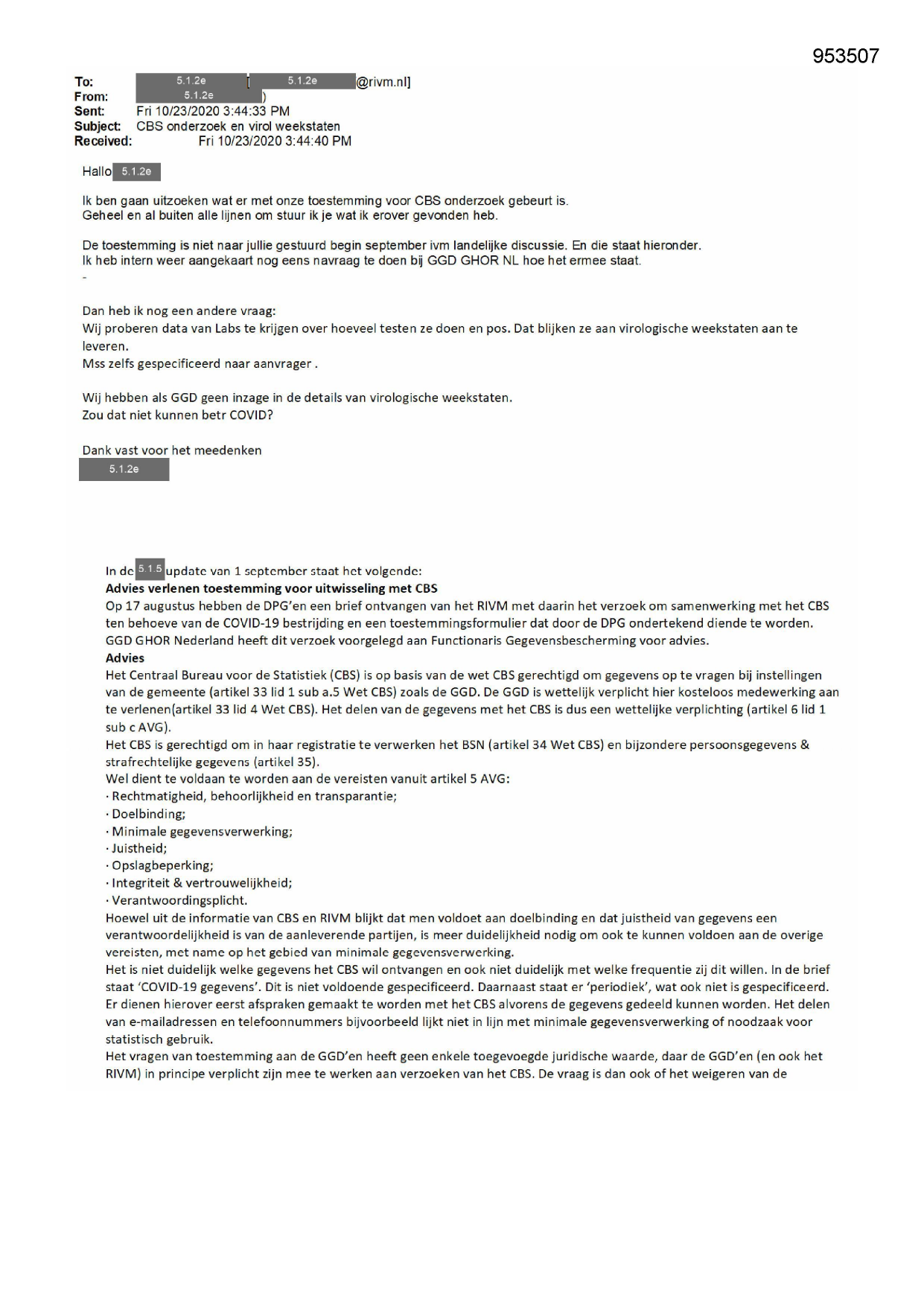 953507

To: 5.1.2e [ 5.1.2e @rivm.nl]
From: 5.1.2e )
Sent: Fri 10/23/2020 3:44:33 PM
Subject: CBS onderzoek en virol weekstaten
Received: Fri 10/23/2020 3:44:40 PM

Hallo 5.1.2e

Ik ben gaan uitzoeken wat er met onze toestemming voor CBS onderzoek gebeurt is.
Geheel en al buiten alle lijnen om stuur ik je wat ik erover gevonden heb.

De toestemming is niet naar jullie gestuurd begin september ivm landelijke discussie. En die staat hieronder.
Ik heb intern weer aangekaart nog eens navraag te doen bij GGD GHOR NL hoe het ermee staat.
-

Dan heb ik nog een andere vraag:
Wij proberen data van Labs te krijgen over hoeveel testen ze doen en pos. Dat blijken ze aan virologische weekstaten aan te leveren.
Mss zelfs gespecificeerd naar aanvrager .

Wij hebben als GGD geen inzage in de details van virologische weekstaten.
Zou dat niet kunnen betr COVID?

Dank vast voor het meedenken
5.1.2e

In de 5.1.5 update van 1 september staat het volgende:
Advies verlenen toestemming voor uitwisseling met CBS
Op 17 augustus hebben de DPG'en een brief ontvangen van het RIVM met daarin het verzoek om samenwerking met het CBS ten behoeve van de COVID-19 bestrijding en een toestemmingsformulier dat door de DPG ondertekend diende te worden. GGD GHOR Nederland heeft dit verzoek voorgelegd aan Functionaris Gegevensbescherming voor advies.
Advies
Het Centraal Bureau voor de Statistiek (CBS) is op basis van de wet CBS gerechtigd om gegevens op te vragen bij instellingen van de gemeente (artikel 33 lid 1 sub a.5 Wet CBS) zoals de GGD. De GGD is wettelijk verplicht hier kosteloos medewerking aan te verlenen(artikel 33 lid 4 Wet CBS). Het delen van de gegevens met het CBS is dus een wettelijke verplichting (artikel 6 lid 1 sub c AVG).
Het CBS is gerechtigd om in haar registratie te verwerken het BSN (artikel 34 Wet CBS) en bijzondere persoonsgegevens & strafrechtelijke gegevens (artikel 35).
Wel dient te voldaan te worden aan de vereisten vanuit artikel 5 AVG:
· Rechtmatigheid, behoorlijkheid en transparantie;
· Doelbinding;
· Minimale gegevensverwerking;
· Juistheid;
· Opslagbeperking;
· Integriteit & vertrouwelijkheid;
· Verantwoordingsplicht.
Hoewel uit de informatie van CBS en RIVM blijkt dat men voldoet aan doelbinding en dat juistheid van gegevens een verantwoordelijkheid is van de aanleverende partijen, is meer duidelijkheid nodig om ook te kunnen voldoen aan de overige vereisten, met name op het gebied van minimale gegevensverwerking.
Het is niet duidelijk welke gegevens het CBS wil ontvangen en ook niet duidelijk met welke frequentie zij dit willen. In de brief staat 'COVID-19 gegevens'. Dit is niet voldoende gespecificeerd. Daarnaast staat er 'periodiek', wat ook niet is gespecificeerd. Er dienen hierover eerst afspraken gemaakt te worden met het CBS alvorens de gegevens gedeeld kunnen worden. Het delen van e-mailadressen en telefoonnummers bijvoorbeeld lijkt niet in lijn met minimale gegevensverwerking of noodzaak voor statistisch gebruik.
Het vragen van toestemming aan de GGD'en heeft geen enkele toegevoegde juridische waarde, daar de GGD'en (en ook het RIVM) in principe verplicht zijn mee te werken aan verzoeken van het CBS. De vraag is dan ook of het weigeren van de